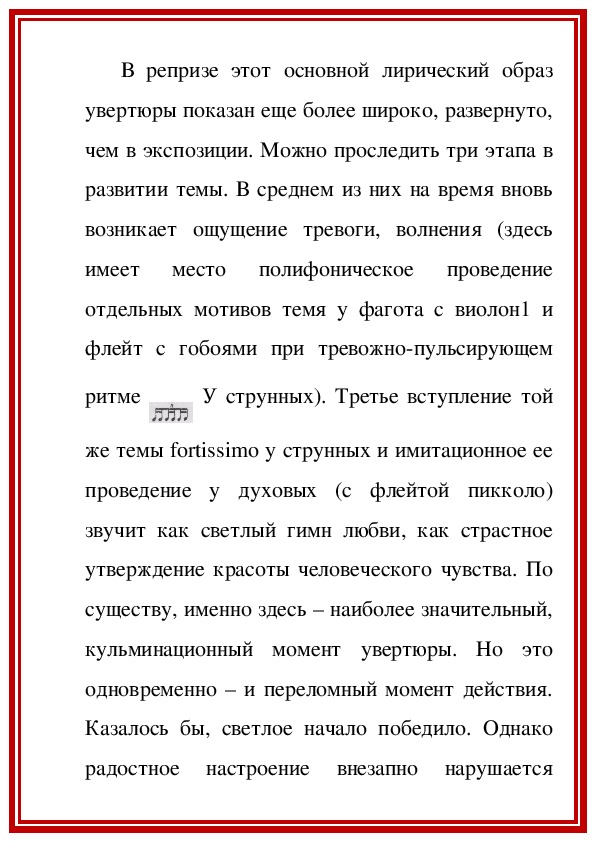 В репризе этот основной лирический образ увертюры показан еще более широко, развернуто, чем в экспозиции. Можно проследить три этапа в развитии темы. В среднем из них на время вновь возникает ощущение тревоги, волнения (здесь имеет место полифоническое проведение отдельных мотивов темя у фагота с виолон1 и флейт с гобоями при тревожно-пульсирующем ритме У струнных). Третье вступление той же темы fortissimo у струнных и имитационное ее проведение у духовых (с флейтой пикколо) звучит как светлый гимн любви, как страстное утверждение красоты человеческого чувства. По существу, именно здесь – наиболее значительный, кульминационный момент увертюры. Но это одновременно – и переломный момент действия. Казалось бы, светлое начало победило. Однако радостное настроение внезапно нарушается